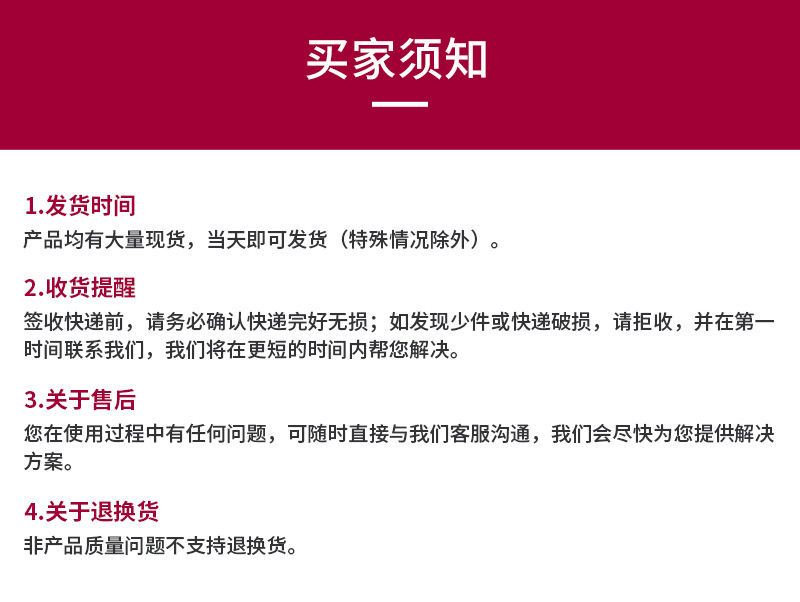 买家须知

1.发货时间
产品均有大量现货，当天即可发货（特殊情况除外）。

2.收货提醒
签收快递前，请务必确认快递完好无损；如发现少件或快递破损，请拒收，并在第一时间联系我们，我们将在更短的时间内帮您解决。

3.关于售后
您在使用过程中有任何问题，可随时直接与我们客服沟通，我们会尽快为您提供解决方案。

4.关于退换货
非产品质量问题不支持退换货。